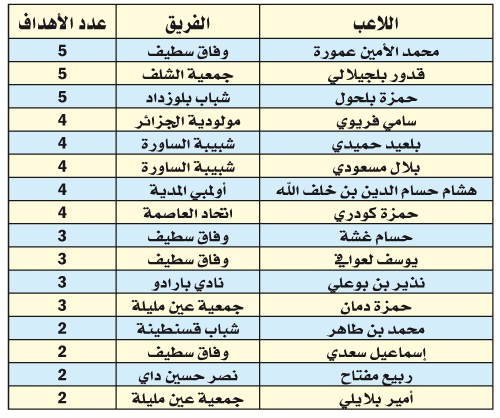 | اللاعب | الفريق | عدد الأهداف |
|---|---|---|
| محمد الأمين عمورة | وفاق سطيف | 5 |
| قدور بلجيلالي | جمعية الشلف | 5 |
| حمزة بلحول | شباب بلوزداد | 5 |
| سامي فريوي | مولودية الجزائر | 4 |
| بلعيد حميدي | شبيبة الساورة | 4 |
| بلال مسعودي | شبيبة الساورة | 4 |
| هشام حسام الدين بن خلف الله | أولمبي المدية | 4 |
| حمزة كودري | اتحاد العاصمة | 4 |
| حسام غشة | وفاق سطيف | 3 |
| يوسف لعوافي | وفاق سطيف | 3 |
| نذير بن بوعلي | نادي بارادو | 3 |
| حمزة دمان | جمعية عين مليلة | 3 |
| محمد بن طاهر | شباب قسنطينة | 2 |
| إسماعيل سعدي | وفاق سطيف | 2 |
| ربيع مفتاح | نصر حسين داي | 2 |
| أمير بلايلي | جمعية عين مليلة | 2 |